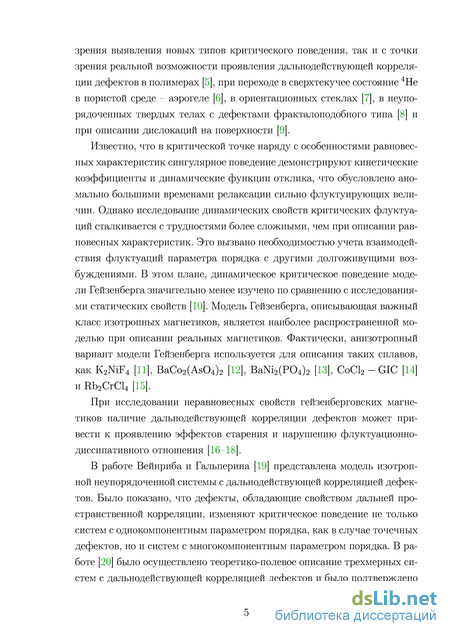 зрения выявления новых типов критического поведения, так и с точки зрения реальной возможности проявления дальнодействующей корреляции дефектов в полимерах [5], при переходе в сверхтекучее состояние $^4$He в пористой среде – аэрогеле [6], в ориентационных стеклах [7], в неупорядоченных твердых телах с дефектами фракталоподобного типа [8] и при описании дислокаций на поверхности [9].

Известно, что в критической точке наряду с особенностями равновесных характеристик сингулярное поведение демонстрируют кинетические коэффициенты и динамические функции отклика, что обусловлено аномально большими временами релаксации сильно флуктуирующих величин. Однако исследование динамических свойств критических флуктуаций сталкивается с трудностями более сложными, чем при описании равновесных характеристик. Это вызвано необходимостью учета взаимодействия флуктуаций параметра порядка с другими долгоживущими возбуждениями. В этом плане, динамическое критическое поведение модели Гейзенберга значительно менее изучено по сравнению с исследованиями статических свойств [10]. Модель Гейзенберга, описывающая важный класс изотропных магнетиков, является наиболее распространенной моделью при описании реальных магнетиков. Фактически, анизотропный вариант модели Гейзенберга используется для описания таких сплавов, как $K_2NiF_4$ [11], $BaCo_2(AsO_4)_2$ [12], $BaNi_2(PO_4)_2$ [13], $CoCl_2$ – GIC [14] и $Rb_2CrCl_4$ [15].

При исследовании неравновесных свойств гейзенберговских магнетиков наличие дальнодействующей корреляции дефектов может привести к проявлению эффектов старения и нарушению флуктуационно-диссипативного отношения [16–18].

В работе Вейнриба и Гальперина [19] представлена модель изотропной неупорядоченной системы с дальнодействующей корреляцией дефектов. Было показано, что дефекты, обладающие свойством дальней пространственной корреляции, изменяют критическое поведение не только систем с однокомпонентным параметром порядка, как в случае точечных дефектов, но и систем с многокомпонентным параметром порядка. В работе [20] было осуществлено теоретико-полевое описание трехмерных систем с дальнодействующей корреляцией дефектов и было подтверждено

5

dsLib.net
библиотека диссертаций